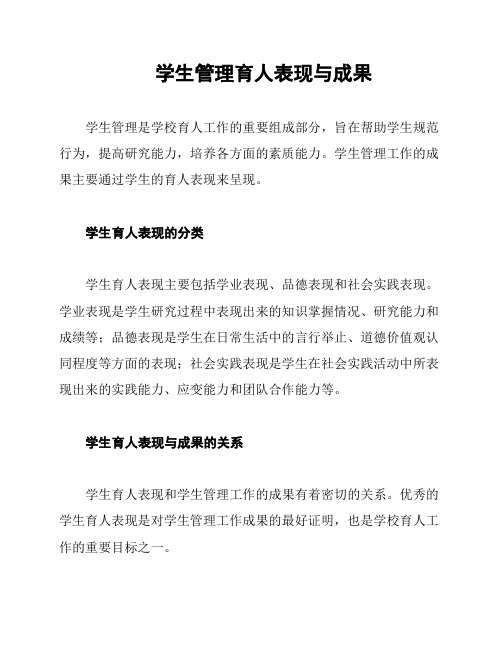 学生管理育人表现与成果

学生管理是学校育人工作的重要组成部分，旨在帮助学生规范行为，提高研究能力，培养各方面的素质能力。学生管理工作的成果主要通过学生的育人表现来呈现。

学生育人表现的分类

学生育人表现主要包括学业表现、品德表现和社会实践表现。学业表现是学生研究过程中表现出来的知识掌握情况、研究能力和成绩等；品德表现是学生在日常生活中的言行举止、道德价值观认同程度等方面的表现；社会实践表现是学生在社会实践活动中所表现出来的实践能力、应变能力和团队合作能力等。

学生育人表现与成果的关系

学生育人表现和学生管理工作的成果有着密切的关系。优秀的学生育人表现是对学生管理工作成果的最好证明，也是学校育人工作的重要目标之一。